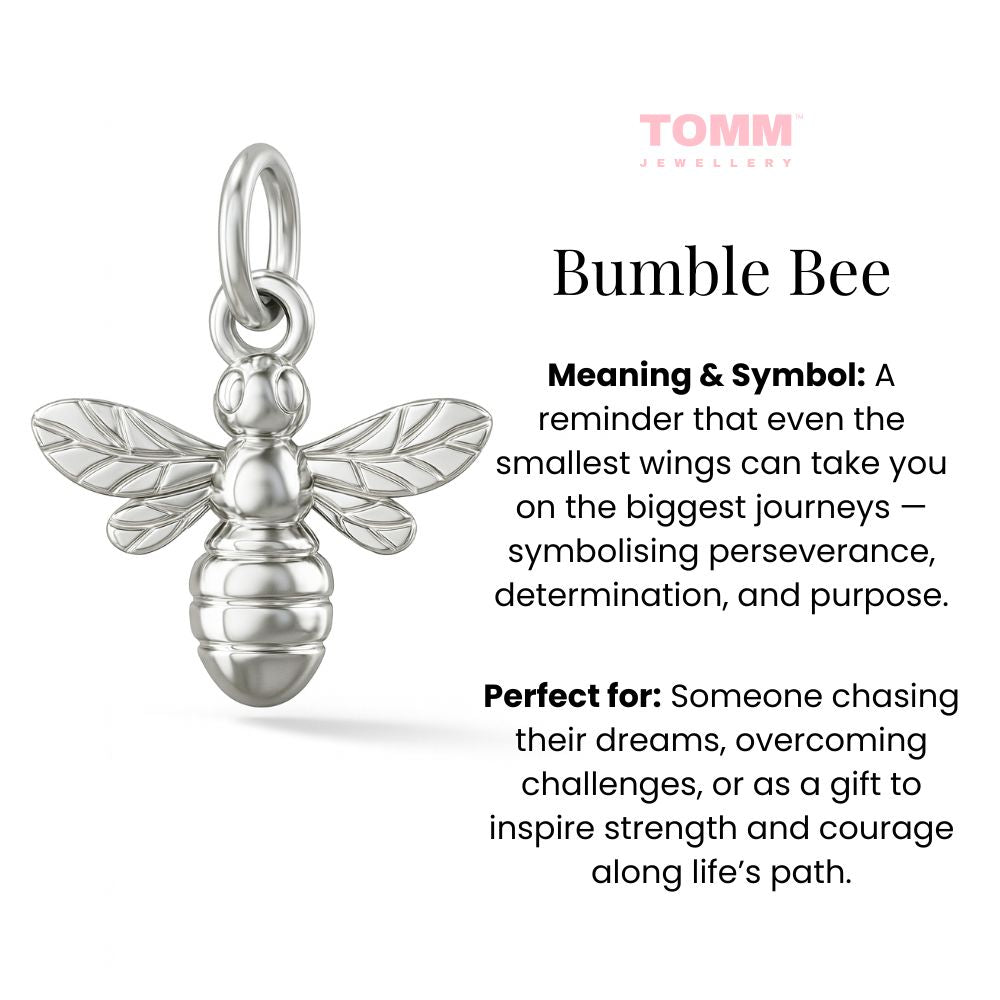 TOMM™
JEWELLERY

Bumble Bee

Meaning & Symbol: A reminder that even the smallest wings can take you on the biggest journeys — symbolising perseverance, determination, and purpose.

Perfect for: Someone chasing their dreams, overcoming challenges, or as a gift to inspire strength and courage along life's path.